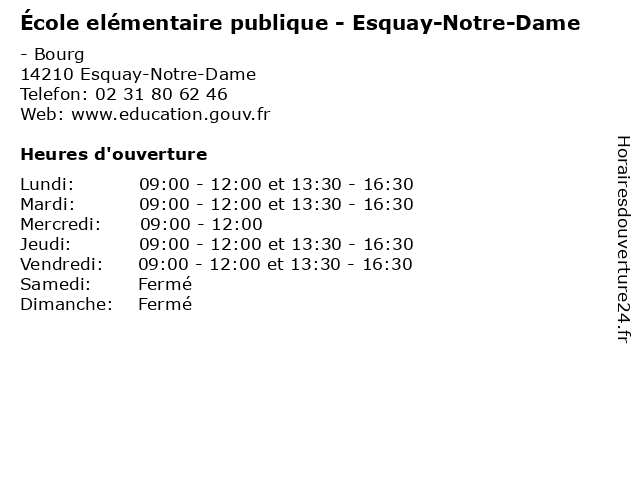 École elémentaire publique - Esquay-Notre-Dame

- Bourg
14210 Esquay-Notre-Dame
Telefon: 02 31 80 62 46
Web: www.education.gouv.fr

Heures d'ouverture

Lundi: 09:00 - 12:00 et 13:30 - 16:30
Mardi: 09:00 - 12:00 et 13:30 - 16:30
Mercredi: 09:00 - 12:00
Jeudi: 09:00 - 12:00 et 13:30 - 16:30
Vendredi: 09:00 - 12:00 et 13:30 - 16:30
Samedi: Fermé
Dimanche: Fermé

Horairesdouverture24.fr